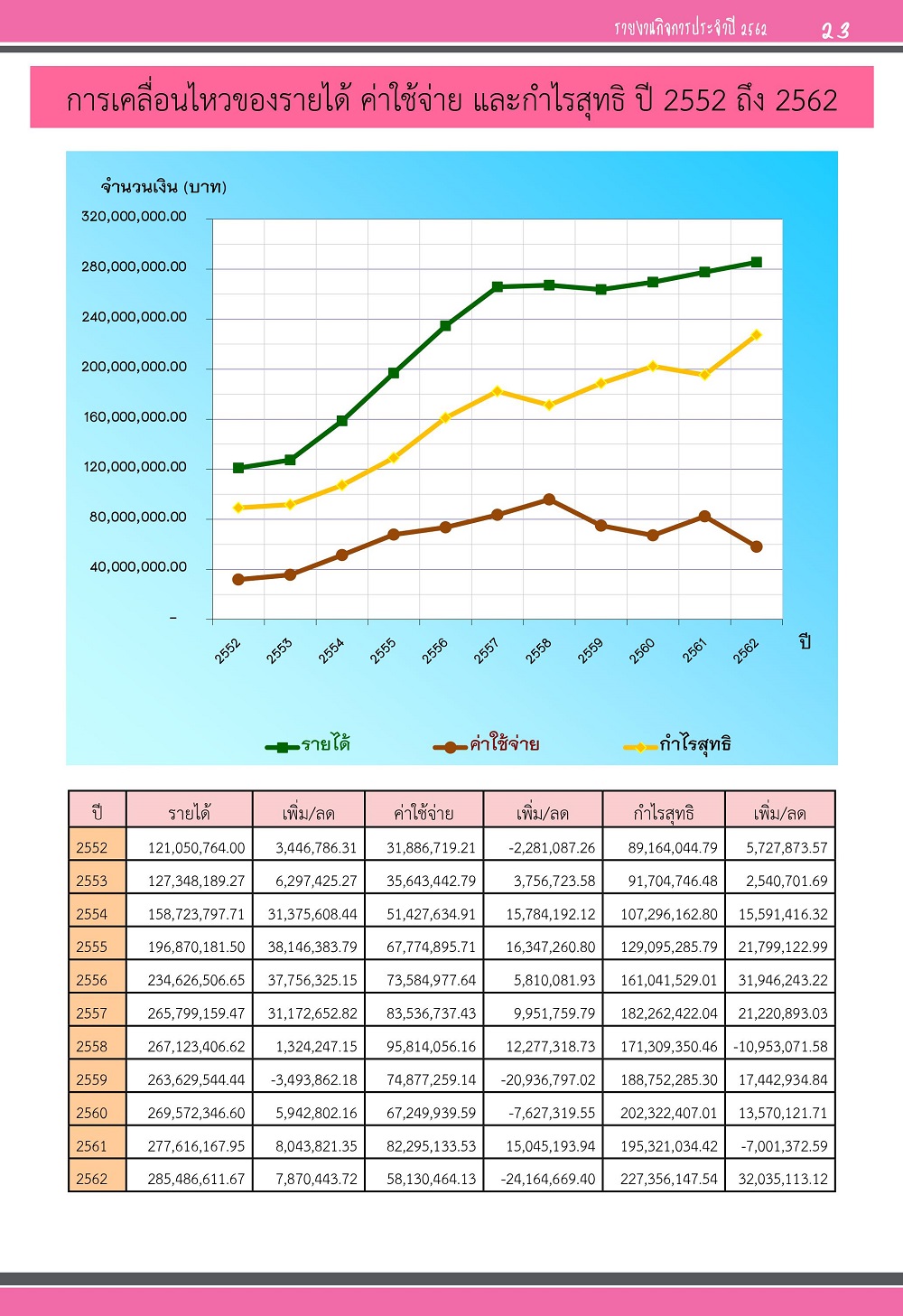 รายงานกิจการประจำปี 2562 23

การเคลื่อนไหวของรายได้ ค่าใช้จ่าย และกำไรสุทธิ ปี 2552 ถึง 2562

จำนวนเงิน (บาท)

320,000,000.00
280,000,000.00
240,000,000.00
200,000,000.00
160,000,000.00
120,000,000.00
80,000,000.00
40,000,000.00
-

2552 2553 2554 2555 2556 2557 2558 2559 2560 2561 2562 ปี

รายได้ ค่าใช้จ่าย กำไรสุทธิ

| ปี | รายได้ | เพิ่ม/ลด | ค่าใช้จ่าย | เพิ่ม/ลด | กำไรสุทธิ | เพิ่ม/ลด |
|---|---|---|---|---|---|---|
| 2552 | 121,050,764.00 | 3,446,786.31 | 31,886,719.21 | -2,281,087.26 | 89,164,044.79 | 5,727,873.57 |
| 2553 | 127,348,189.27 | 6,297,425.27 | 35,643,442.79 | 3,756,723.58 | 91,704,746.48 | 2,540,701.69 |
| 2554 | 158,723,797.71 | 31,375,608.44 | 51,427,634.91 | 15,784,192.12 | 107,296,162.80 | 15,591,416.32 |
| 2555 | 196,870,181.50 | 38,146,383.79 | 67,774,895.71 | 16,347,260.80 | 129,095,285.79 | 21,799,122.99 |
| 2556 | 234,626,506.65 | 37,756,325.15 | 73,584,977.64 | 5,810,081.93 | 161,041,529.01 | 31,946,243.22 |
| 2557 | 265,799,159.47 | 31,172,652.82 | 83,536,737.43 | 9,951,759.79 | 182,262,422.04 | 21,220,893.03 |
| 2558 | 267,123,406.62 | 1,324,247.15 | 95,814,056.16 | 12,277,318.73 | 171,309,350.46 | -10,953,071.58 |
| 2559 | 263,629,544.44 | -3,493,862.18 | 74,877,259.14 | -20,936,797.02 | 188,752,285.30 | 17,442,934.84 |
| 2560 | 269,572,346.60 | 5,942,802.16 | 67,249,939.59 | -7,627,319.55 | 202,322,407.01 | 13,570,121.71 |
| 2561 | 277,616,167.95 | 8,043,821.35 | 82,295,133.53 | 15,045,193.94 | 195,321,034.42 | -7,001,372.59 |
| 2562 | 285,486,611.67 | 7,870,443.72 | 58,130,464.13 | -24,164,669.40 | 227,356,147.54 | 32,035,113.12 |